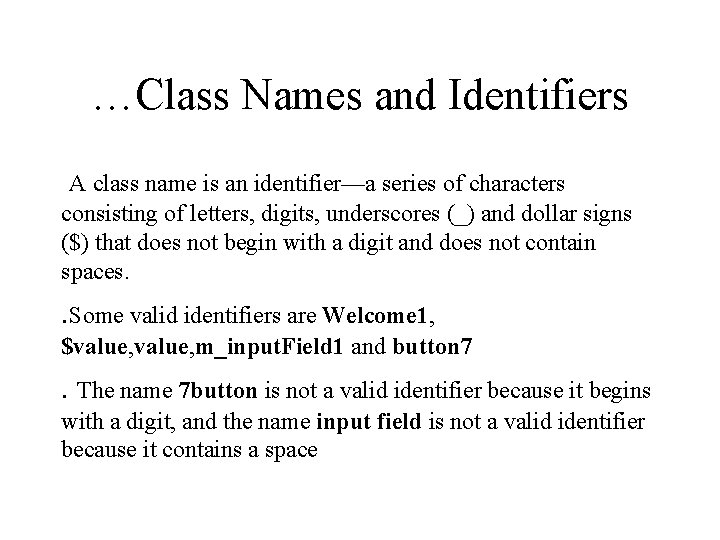 …Class Names and Identifiers

A class name is an identifier—a series of characters consisting of letters, digits, underscores (_) and dollar signs ($) that does not begin with a digit and does not contain spaces.

.Some valid identifiers are Welcome1, $value,value,m_inputField1 and button7

. The name 7button is not a valid identifier because it begins with a digit, and the name input field is not a valid identifier because it contains a space